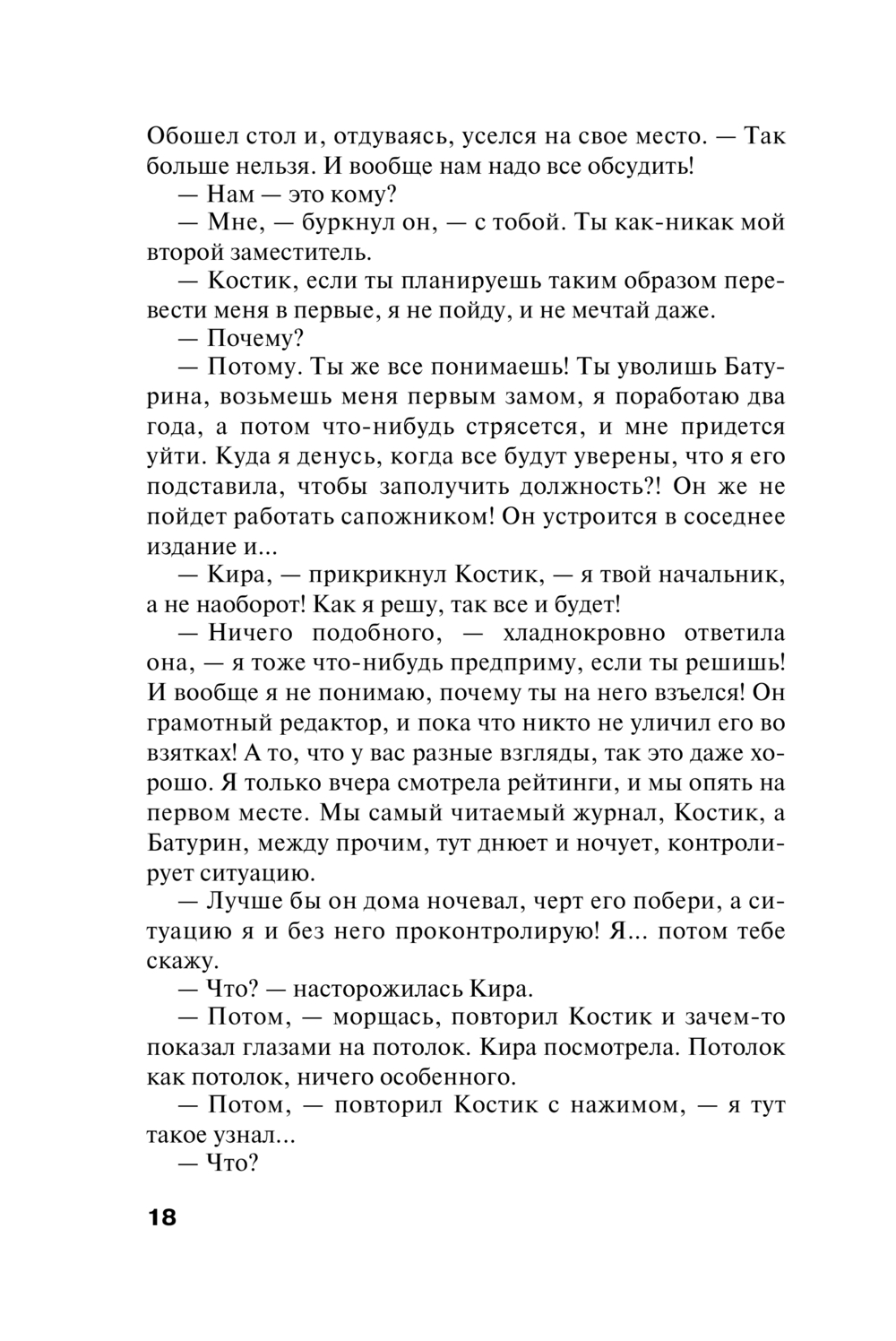 Обошел стол и, отдуваясь, уселся на свое место. — Так больше нельзя. И вообще нам надо все обсудить!

— Нам — это кому?

— Мне, — буркнул он, — с тобой. Ты как-никак мой второй заместитель.

— Костик, если ты планируешь таким образом перевести меня в первые, я не пойду, и не мечтай даже.

— Почему?

— Потому. Ты же все понимаешь! Ты уволишь Батурина, возьмешь меня первым замом, я поработаю два года, а потом что-нибудь стрясется, и мне придется уйти. Куда я денусь, когда все будут уверены, что я его подставила, чтобы заполучить должность?! Он же не пойдет работать сапожником! Он устроится в соседнее издание и...

— Кира, — прикрикнул Костик, — я твой начальник, а не наоборот! Как я решу, так все и будет!

— Ничего подобного, — хладнокровно ответила она, — я тоже что-нибудь предприму, если ты решишь! И вообще я не понимаю, почему ты на него взъелся! Он грамотный редактор, и пока что никто не уличил его во взятках! А то, что у вас разные взгляды, так это даже хорошо. Я только вчера смотрела рейтинги, и мы опять на первом месте. Мы самый читаемый журнал, Костик, а Батурин, между прочим, тут днюет и ночует, контролирует ситуацию.

— Лучше бы он дома ночевал, черт его побери, а ситуацию я и без него проконтролирую! Я... потом тебе скажу.

— Что? — насторожилась Кира.

— Потом, — морщась, повторил Костик и зачем-то показал глазами на потолок. Кира посмотрела. Потолок как потолок, ничего особенного.

— Потом, — повторил Костик с нажимом, — я тут такое узнал...

— Что?

18